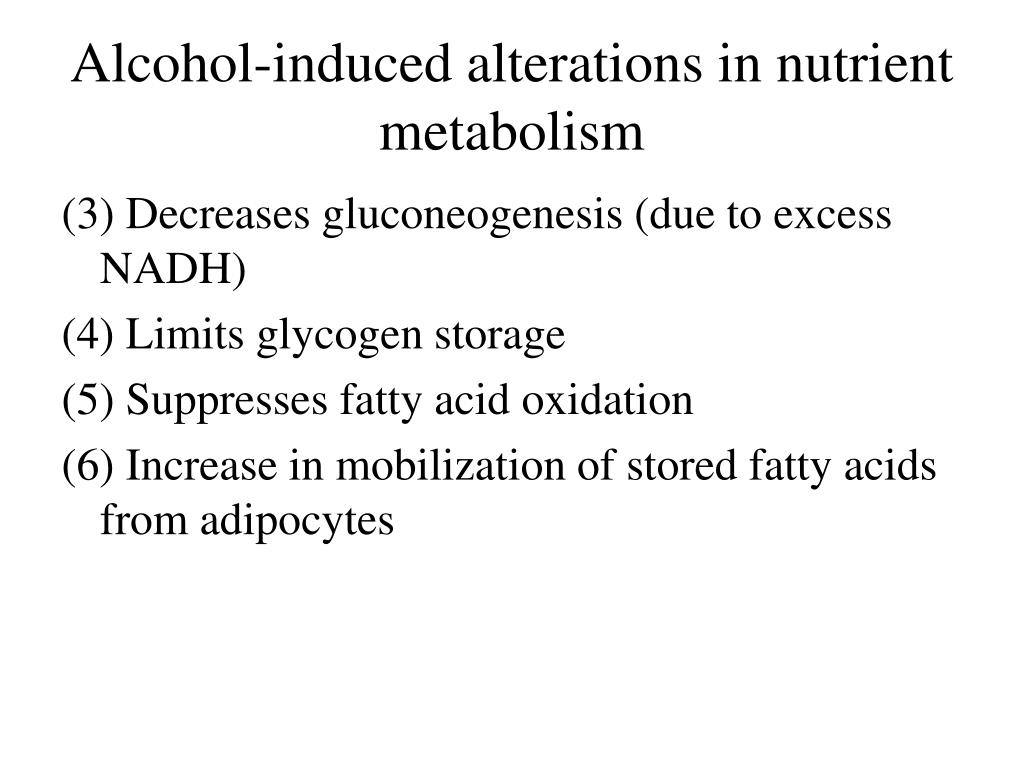 Alcohol-induced alterations in nutrient metabolism

(3) Decreases gluconeogenesis (due to excess NADH)

(4) Limits glycogen storage

(5) Suppresses fatty acid oxidation

(6) Increase in mobilization of stored fatty acids from adipocytes